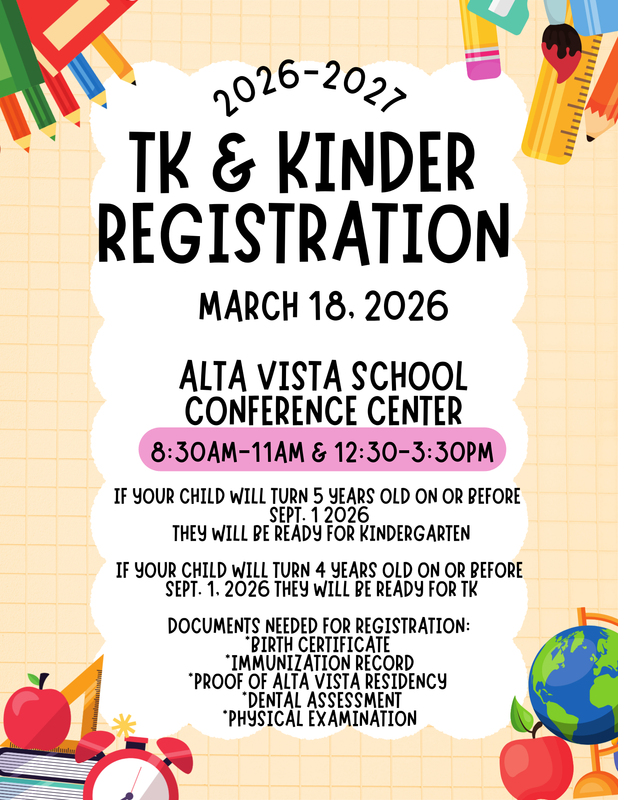 2026-2027

TK & KINDER REGISTRATION

MARCH 18, 2026

ALTA VISTA SCHOOL CONFERENCE CENTER

8:30AM-11AM & 12:30-3:30PM

IF YOUR CHILD WILL TURN 5 YEARS OLD ON OR BEFORE SEPT. 1 2026 THEY WILL BE READY FOR KINDERGARTEN

IF YOUR CHILD WILL TURN 4 YEARS OLD ON OR BEFORE SEPT. 1, 2026 THEY WILL BE READY FOR TK

DOCUMENTS NEEDED FOR REGISTRATION:
*BIRTH CERTIFICATE
*IMMUNIZATION RECORD
*PROOF OF ALTA VISTA RESIDENCY
*DENTAL ASSESSMENT
*PHYSICAL EXAMINATION